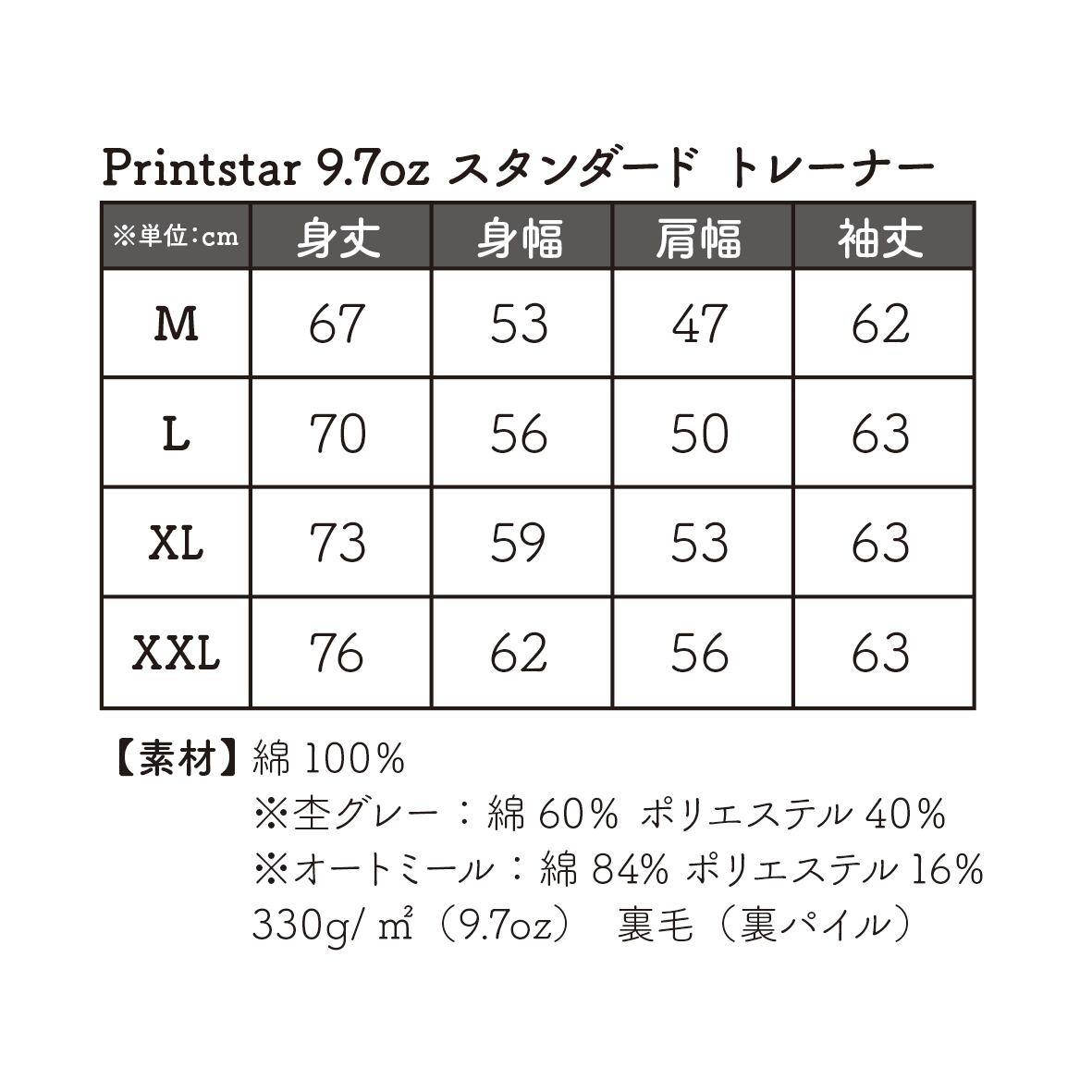 Printstar 9.7oz スタンダード トレーナー

| ※単位:cm | 身丈 | 身幅 | 肩幅 | 袖丈 |
|---|---|---|---|---|
| M | 67 | 53 | 47 | 62 |
| L | 70 | 56 | 50 | 63 |
| XL | 73 | 59 | 53 | 63 |
| XXL | 76 | 62 | 56 | 63 |

【素材】綿 100%
※杢グレー：綿 60% ポリエステル 40%
※オートミール：綿 84% ポリエステル 16%
330g/㎡（9.7oz） 裏毛（裏パイル）